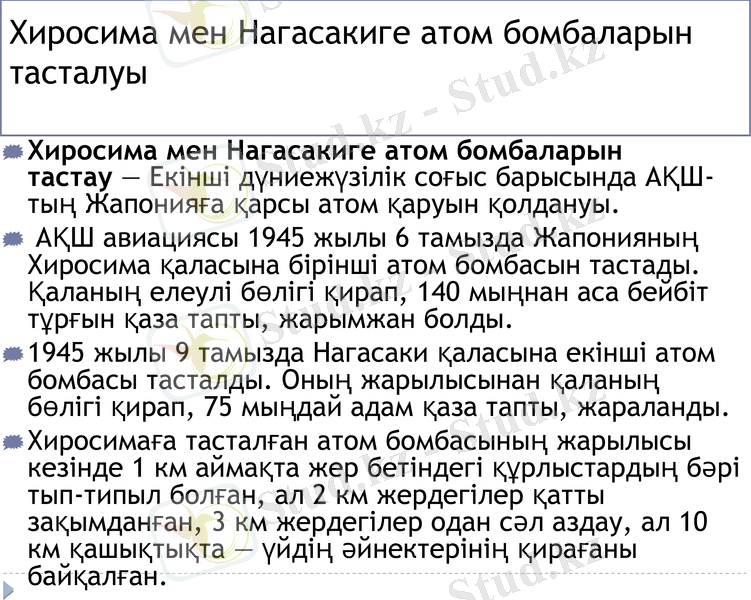 Хиросима мен Нагасакиге атом бомбаларын тасталуы

Хиросима мен Нагасакиге атом бомбаларын тастау — Екінші дүниежүзілік соғыс барысында АҚШ-тың Жапонияға қарсы атом қаруын қолдануы.

АҚШ авиациясы 1945 жылы 6 тамызда Жапонияның Хиросима қаласына бірінші атом бомбасын тастады. Қаланың елеулі бөлігі қирап, 140 мыңнан аса бейбіт тұрғын қаза тапты, жарымжан болды.

1945 жылы 9 тамызда Нагасаки қаласына екінші атом бомбасы тасталды. Оның жарылысынан қаланың бөлігі қирап, 75 мыңдай адам қаза тапты, жараланды.

Хиросимаға тасталған атом бомбасының жарылысы кезінде 1 км аймақта жер бетіндегі құрлыстардың бәрі тып-типыл болған, ал 2 км жердегілер қатты зақымданған, 3 км жердегілер одан сәл аздау, ал 10 км қашықтықта — үйдің әйнектерінің қирағаны байқалған.

Stud.kz - Stud.kz